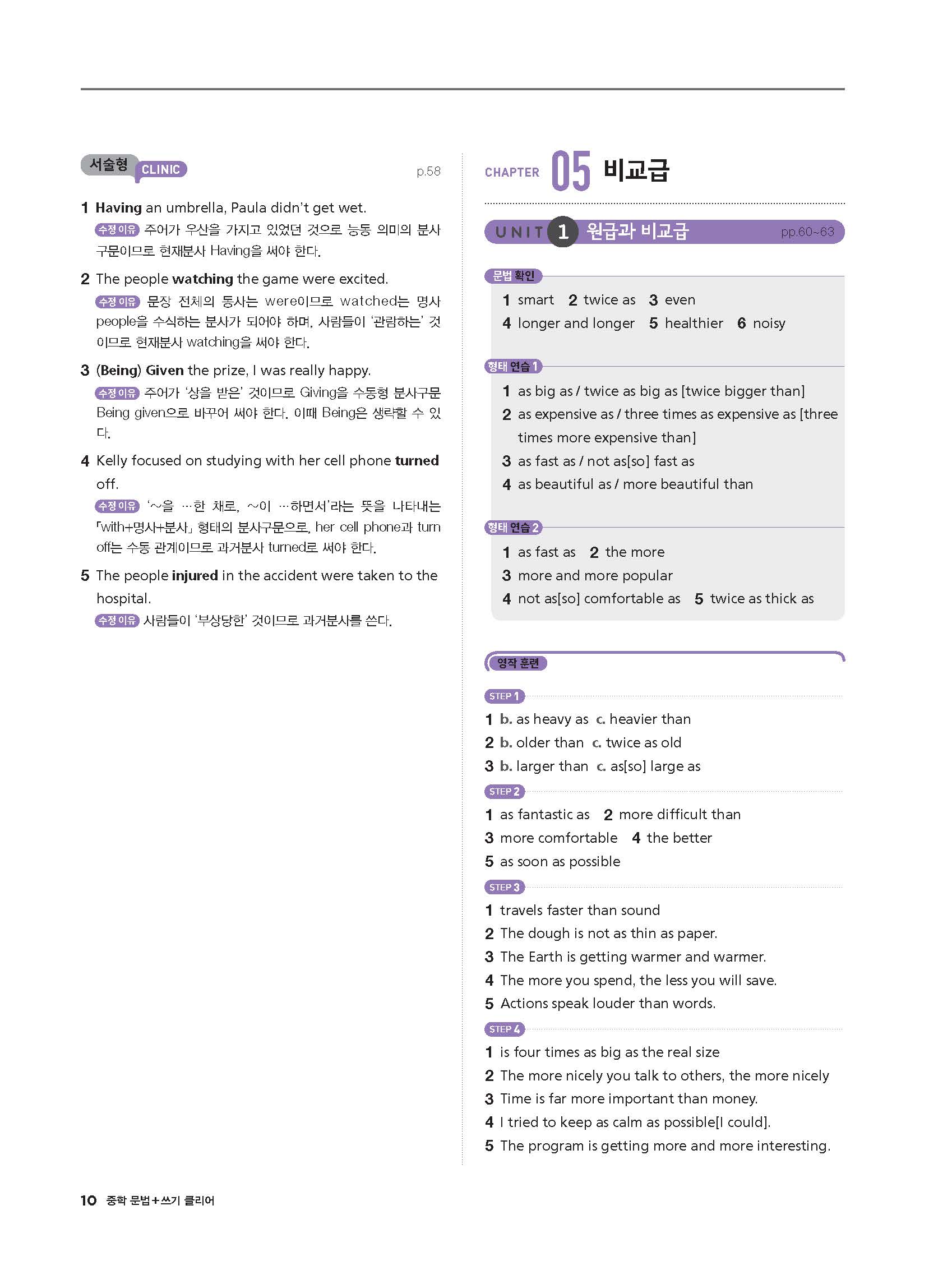 서술형 CLINIC p.58

1 Having an umbrella, Paula didn't get wet.
수정 이유 주어가 우산을 가지고 있었던 것으로 능동 의미의 분사구문이므로 현재분사 Having을 써야 한다.

2 The people watching the game were excited.
수정 이유 문장 전체의 동사는 were이므로 watched는 명사 people을 수식하는 분사가 되어야 하며, 사람들이 '관람하는' 것이므로 현재분사 watching을 써야 한다.

3 (Being) Given the prize, I was really happy.
수정 이유 주어가 '상을 받은' 것이므로 Giving을 수동형 분사구문 Being given으로 바꾸어 써야 한다. 이때 Being은 생략할 수 있다.

4 Kelly focused on studying with her cell phone turned off.
수정 이유 '~을 …한 채로, ~이 …하면서'라는 뜻을 나타내는 「with+명사+분사」 형태의 분사구문으로, her cell phone과 turn off는 수동 관계이므로 과거분사 turned로 써야 한다.

5 The people injured in the accident were taken to the hospital.
수정 이유 사람들이 '부상당한' 것이므로 과거분사를 쓴다.

CHAPTER 05 비교급

UNIT 1 원급과 비교급 pp.60~63

문법 확인
1 smart 2 twice as 3 even
4 longer and longer 5 healthier 6 noisy

형태 연습 1
1 as big as / twice as big as [twice bigger than]
2 as expensive as / three times as expensive as [three times more expensive than]
3 as fast as / not as[so] fast as
4 as beautiful as / more beautiful than

형태 연습 2
1 as fast as 2 the more
3 more and more popular
4 not as[so] comfortable as 5 twice as thick as

영작 훈련

STEP 1
1 b. as heavy as c. heavier than
2 b. older than c. twice as old
3 b. larger than c. as[so] large as

STEP 2
1 as fantastic as 2 more difficult than
3 more comfortable 4 the better
5 as soon as possible

STEP 3
1 travels faster than sound
2 The dough is not as thin as paper.
3 The Earth is getting warmer and warmer.
4 The more you spend, the less you will save.
5 Actions speak louder than words.

STEP 4
1 is four times as big as the real size
2 The more nicely you talk to others, the more nicely
3 Time is far more important than money.
4 I tried to keep as calm as possible[I could].
5 The program is getting more and more interesting.

10 중학 문법+쓰기 클리어